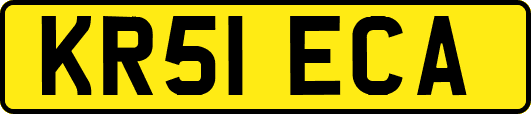 KR51 ECA